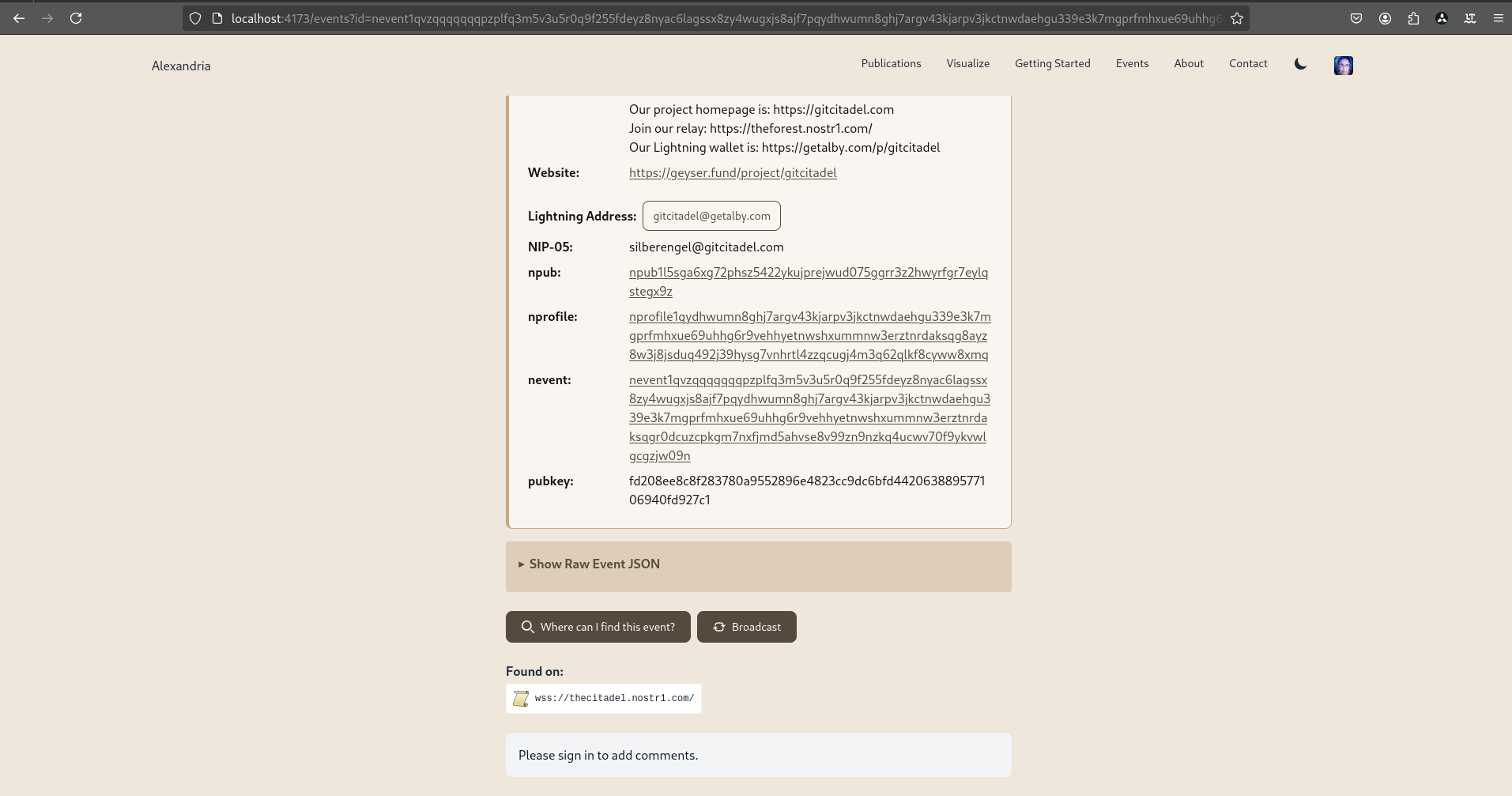 localhost:4173/events?id=nevent1qvzqqqqqqqpzplfq3m5v3u5r0q9f255fdeyz8nyac6lagssx8zy4wugxjs8ajf7pqydhwumn8ghj7argv43kjarpv3jkctnwdaehgu339e3k7mgprfmhxue69uhhg6

Alexandria

Publications Visualize Getting Started Events About Contact

Our project homepage is: https://gitcitadel.com
Join our relay: https://theforest.nostr1.com/
Our Lightning wallet is: https://getalby.com/p/gitcitadel

Website: https://geyser.fund/project/gitcitadel

Lightning Address: gitcitadel@getalby.com

NIP-05: silberengel@gitcitadel.com

npub: npub1l5sga6xg72phsz5422ykujprejwud075ggrr3z2hwyrfgr7eylqstegx9z

nprofile: nprofile1qydhwumn8ghj7argv43kjarpv3jkctnwdaehgu339e3k7mgprfmhxue69uhhg6r9vehhyetnwshxummnw3erztnrdaksqg8ayz8w3j8jsduq492j39hysg7vnhrtl4zzqcugj4m3q62qlkf8cyww8xmq

nevent: nevent1qvzqqqqqqqpzplfq3m5v3u5r0q9f255fdeyz8nyac6lagssx8zy4wugxjs8ajf7pqydhwumn8ghj7argv43kjarpv3jkctnwdaehgu339e3k7mgprfmhxue69uhhg6r9vehhyetnwshxummnw3erztnrdaksqgr0dcuzcpkgm7nxfjmd5ahvse8v99zn9nzkq4ucwv70f9ykvwlgcgzjw09n

pubkey: fd208ee8c8f283780a9552896e4823cc9dc6bfd442063889577106940fd927c1

▸ Show Raw Event JSON

Where can I find this event?

Broadcast

Found on:

wss://thecitadel.nostr1.com/

Please sign in to add comments.